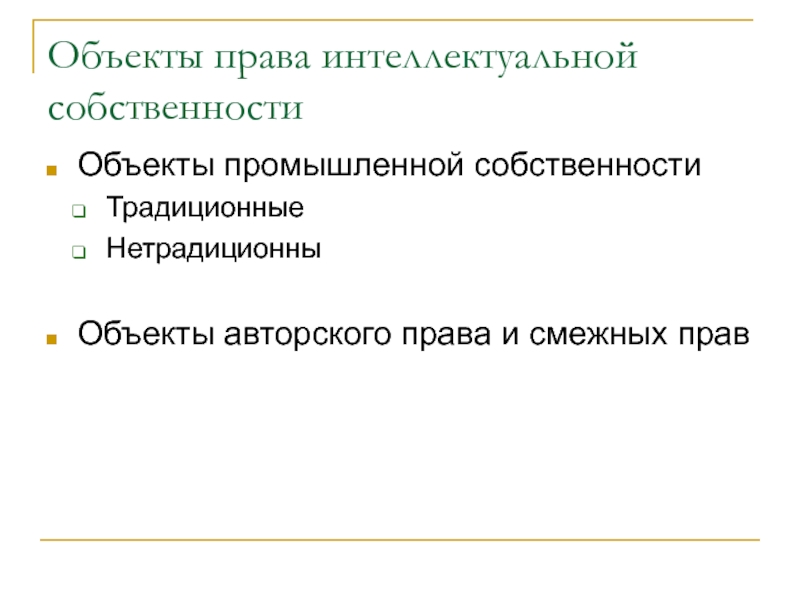 Объекты права интеллектуальной собственности

• Объекты промышленной собственности
☐ Традиционные
☐ Нетрадиционны

• Объекты авторского права и смежных прав